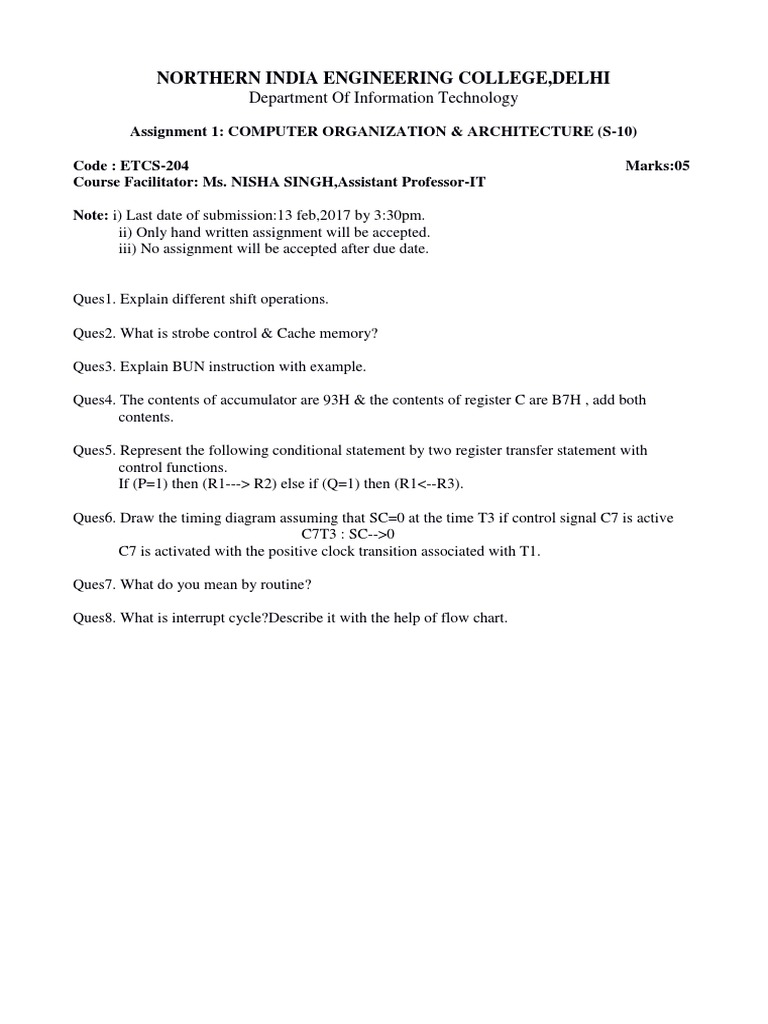 NORTHERN INDIA ENGINEERING COLLEGE,DELHI
Department Of Information Technology

Assignment 1: COMPUTER ORGANIZATION & ARCHITECTURE (S-10)

Code : ETCS-204 Marks:05
Course Facilitator: Ms. NISHA SINGH,Assistant Professor-IT

Note: i) Last date of submission:13 feb,2017 by 3:30pm.
ii) Only hand written assignment will be accepted.
iii) No assignment will be accepted after due date.

Ques1. Explain different shift operations.

Ques2. What is strobe control & Cache memory?

Ques3. Explain BUN instruction with example.

Ques4. The contents of accumulator are 93H & the contents of register C are B7H , add both contents.

Ques5. Represent the following conditional statement by two register transfer statement with control functions.
If (P=1) then (R1---> R2) else if (Q=1) then (R1<--R3).

Ques6. Draw the timing diagram assuming that SC=0 at the time T3 if control signal C7 is active
C7T3 : SC-->0
C7 is activated with the positive clock transition associated with T1.

Ques7. What do you mean by routine?

Ques8. What is interrupt cycle?Describe it with the help of flow chart.